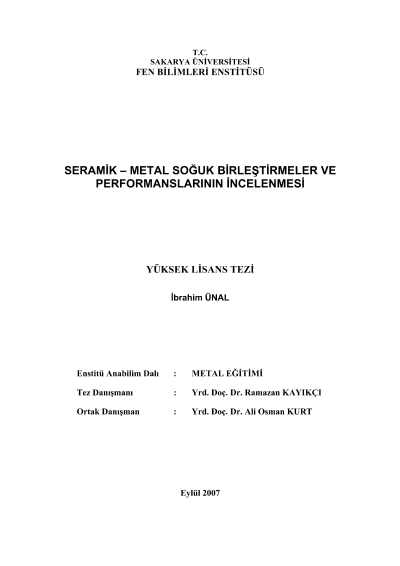 T.C.
SAKARYA ÜNİVERSİTESİ
FEN BİLİMLERİ ENSTİTÜSÜ

SERAMİK – METAL SOĞUK BİRLEŞTİRMELER VE PERFORMANSLARININ İNCELENMESİ

YÜKSEK LİSANS TEZİ

İbrahim ÜNAL

Enstitü Anabilim Dalı : METAL EĞİTİMİ

Tez Danışmanı : Yrd. Doç. Dr. Ramazan KAYIKÇI

Ortak Danışman : Yrd. Doç. Dr. Ali Osman KURT

Eylül 2007